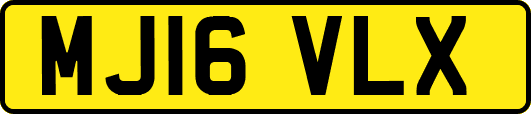 MJ16 VLX